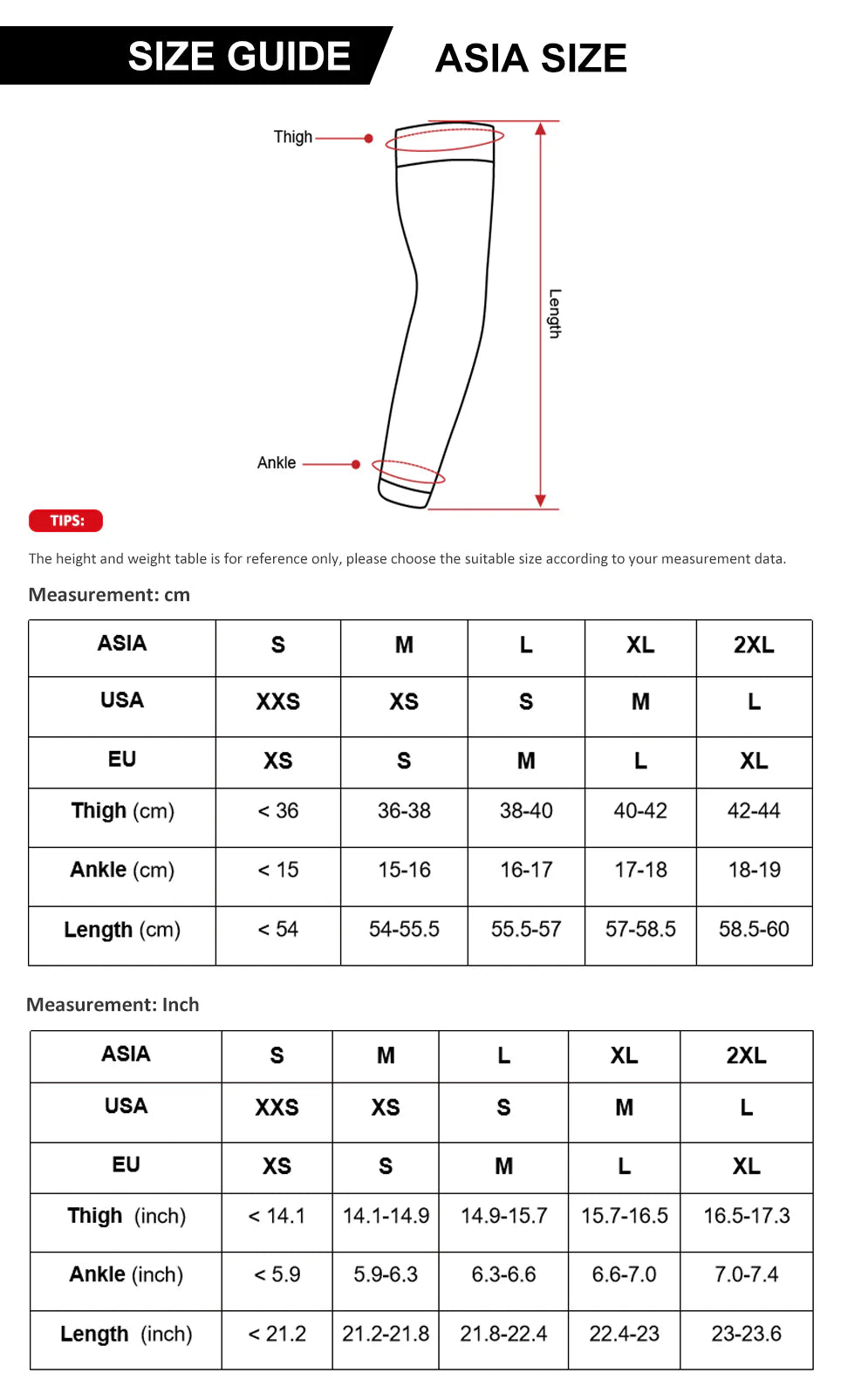 SIZE GUIDE ASIA SIZE

Thigh

Length

Ankle

TIPS:

The height and weight table is for reference only, please choose the suitable size according to your measurement data.

Measurement: cm

| ASIA | S | M | L | XL | 2XL |
|---|---|---|---|---|---|
| USA | XXS | XS | S | M | L |
| EU | XS | S | M | L | XL |
| Thigh (cm) | < 36 | 36-38 | 38-40 | 40-42 | 42-44 |
| Ankle (cm) | < 15 | 15-16 | 16-17 | 17-18 | 18-19 |
| Length (cm) | < 54 | 54-55.5 | 55.5-57 | 57-58.5 | 58.5-60 |

Measurement: Inch

| ASIA | S | M | L | XL | 2XL |
|---|---|---|---|---|---|
| USA | XXS | XS | S | M | L |
| EU | XS | S | M | L | XL |
| Thigh (inch) | < 14.1 | 14.1-14.9 | 14.9-15.7 | 15.7-16.5 | 16.5-17.3 |
| Ankle (inch) | < 5.9 | 5.9-6.3 | 6.3-6.6 | 6.6-7.0 | 7.0-7.4 |
| Length (inch) | < 21.2 | 21.2-21.8 | 21.8-22.4 | 22.4-23 | 23-23.6 |